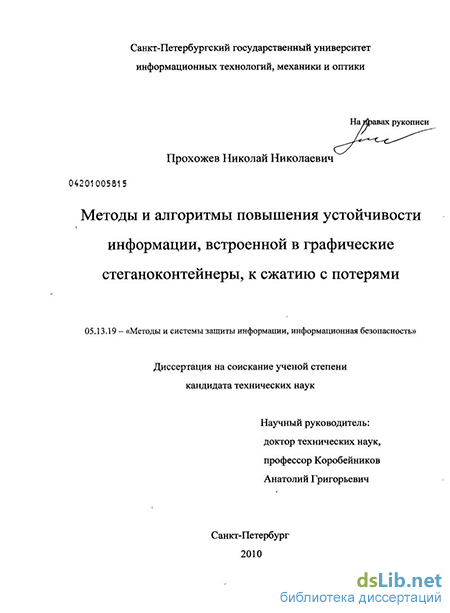 Санкт-Петербургский государственный университет информационных технологий, механики и оптики

На правах рукописи

Прохожев Николай Николаевич

04201005815

Методы и алгоритмы повышения устойчивости информации, встроенной в графические стеганоконтейнеры, к сжатию с потерями

05.13.19 – «Методы и системы защиты информации, информационная безопасность»

Диссертация на соискание ученой степени кандидата технических наук

Научный руководитель:
доктор технических наук,
профессор Коробейников
Анатолий Григорьевич

Санкт-Петербург
2010

dsLib.net
библиотека диссертаций